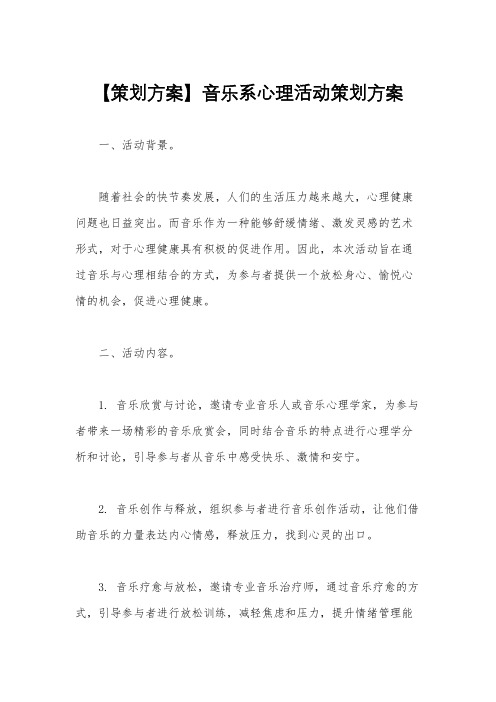 【策划方案】音乐系心理活动策划方案

一、活动背景。

随着社会的快节奏发展，人们的生活压力越来越大，心理健康问题也日益突出。而音乐作为一种能够舒缓情绪、激发灵感的艺术形式，对于心理健康具有积极的促进作用。因此，本次活动旨在通过音乐与心理相结合的方式，为参与者提供一个放松身心、愉悦心情的机会，促进心理健康。

二、活动内容。

1. 音乐欣赏与讨论，邀请专业音乐人或音乐心理学家，为参与者带来一场精彩的音乐欣赏会，同时结合音乐的特点进行心理学分析和讨论，引导参与者从音乐中感受快乐、激情和安宁。

2. 音乐创作与释放，组织参与者进行音乐创作活动，让他们借助音乐的力量表达内心情感，释放压力，找到心灵的出口。

3. 音乐疗愈与放松，邀请专业音乐治疗师，通过音乐疗愈的方式，引导参与者进行放松训练，减轻焦虑和压力，提升情绪管理能